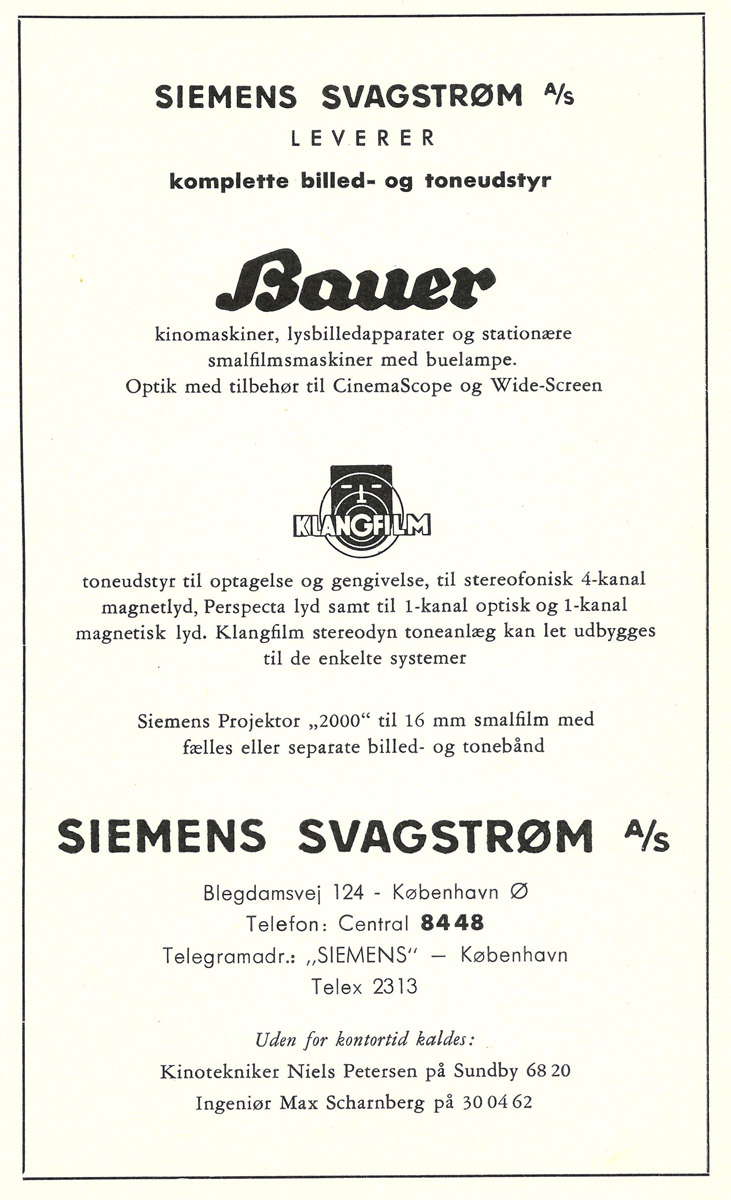 SIEMENS SVAGSTRØM A/S

LEVERER

komplette billed- og toneudstyr

Bauer

kinomaskiner, lysbilledapparater og stationære smalfilmsmaskiner med buelampe. Optik med tilbehør til CinemaScope og Wide-Screen

KLANGFILM

toneudstyr til optagelse og gengivelse, til stereofonisk 4-kanal magnetlyd, Perspecta lyd samt til 1-kanal optisk og 1-kanal magnetisk lyd. Klangfilm stereodyn toneanlæg kan let udbygges til de enkelte systemer

Siemens Projektor „2000“ til 16 mm smalfilm med fælles eller separate billed- og tonebånd

SIEMENS SVAGSTRØM A/S

Blegdamsvej 124 - København Ø

Telefon: Central 8448

Telegramadr.: „SIEMENS“ — København

Telex 2313

Uden for kontortid kaldes:

Kinotekniker Niels Petersen på Sundby 68 20

Ingeniør Max Scharnberg på 30 04 62